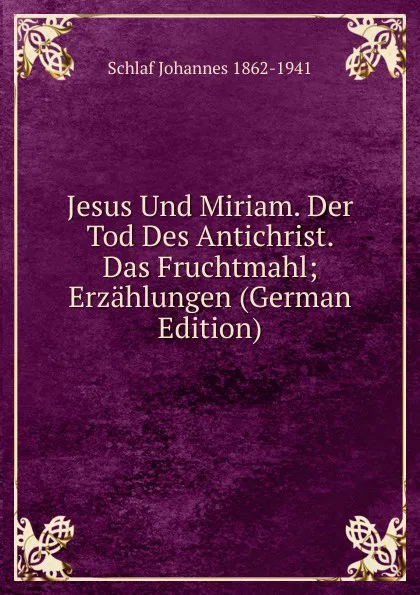 Schlaf Johannes 1862-1941

Jesus Und Miriam. Der Tod Des Antichrist. Das Fruchtmahl; Erzählungen (German Edition)